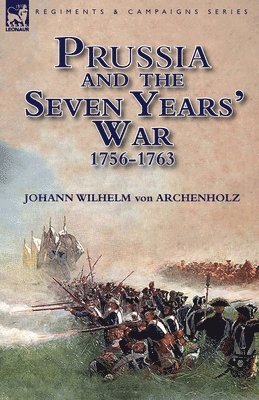 LEONAUR

REGIMENTS & CAMPAIGNS SERIES

PRUSSIA AND THE SEVEN YEARS' WAR
1756-1763

JOHANN WILHELM von ARCHENHOLZ